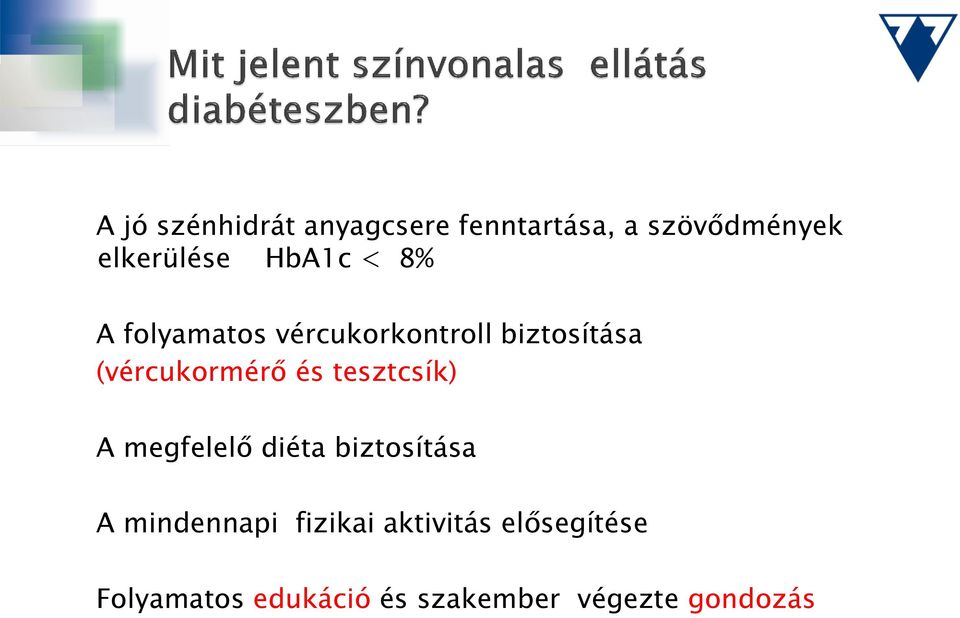 Mit jelent színvonalas ellátás diabéteszben?

A jó szénhidrát anyagcsere fenntartása, a szövődmények elkerülése HbA1c < 8%

A folyamatos vércukorkontroll biztosítása (vércukormérő és tesztcsík)

A megfelelő diéta biztosítása

A mindennapi fizikai aktivitás elősegítése

Folyamatos edukáció és szakember végezte gondozás